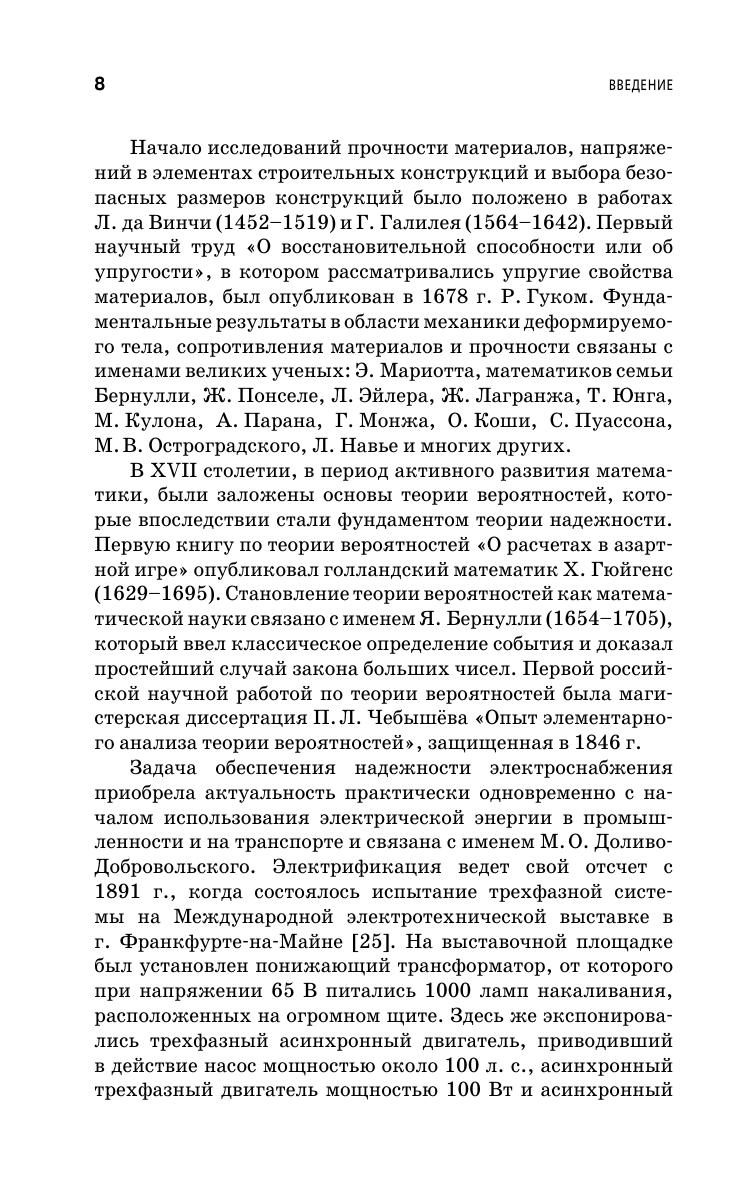 8 ВВЕДЕНИЕ

Начало исследований прочности материалов, напряжений в элементах строительных конструкций и выбора безопасных размеров конструкций было положено в работах Л. да Винчи (1452–1519) и Г. Галилея (1564–1642). Первый научный труд «О восстановительной способности или об упругости», в котором рассматривались упругие свойства материалов, был опубликован в 1678 г. Р. Гуком. Фундаментальные результаты в области механики деформируемого тела, сопротивления материалов и прочности связаны с именами великих ученых: Э. Мариотта, математиков семьи Бернулли, Ж. Понселе, Л. Эйлера, Ж. Лагранжа, Т. Юнга, М. Кулона, А. Парана, Г. Монжа, О. Коши, С. Пуассона, М. В. Остроградского, Л. Навье и многих других.

В XVII столетии, в период активного развития математики, были заложены основы теории вероятностей, которые впоследствии стали фундаментом теории надежности. Первую книгу по теории вероятностей «О расчетах в азартной игре» опубликовал голландский математик Х. Гюйгенс (1629–1695). Становление теории вероятностей как математической науки связано с именем Я. Бернулли (1654–1705), который ввел классическое определение события и доказал простейший случай закона больших чисел. Первой российской научной работой по теории вероятностей была магистерская диссертация П. Л. Чебышёва «Опыт элементарного анализа теории вероятностей», защищенная в 1846 г.

Задача обеспечения надежности электроснабжения приобрела актуальность практически одновременно с началом использования электрической энергии в промышленности и на транспорте и связана с именем М. О. Доливо-Добровольского. Электрификация ведет свой отсчет с 1891 г., когда состоялось испытание трехфазной системы на Международной электротехнической выставке в г. Франкфурте-на-Майне [25]. На выставочной площадке был установлен понижающий трансформатор, от которого при напряжении 65 В питались 1000 ламп накаливания, расположенных на огромном щите. Здесь же экспонировались трехфазный асинхронный двигатель, приводивший в действие насос мощностью около 100 л. с., асинхронный трехфазный двигатель мощностью 100 Вт и асинхронный